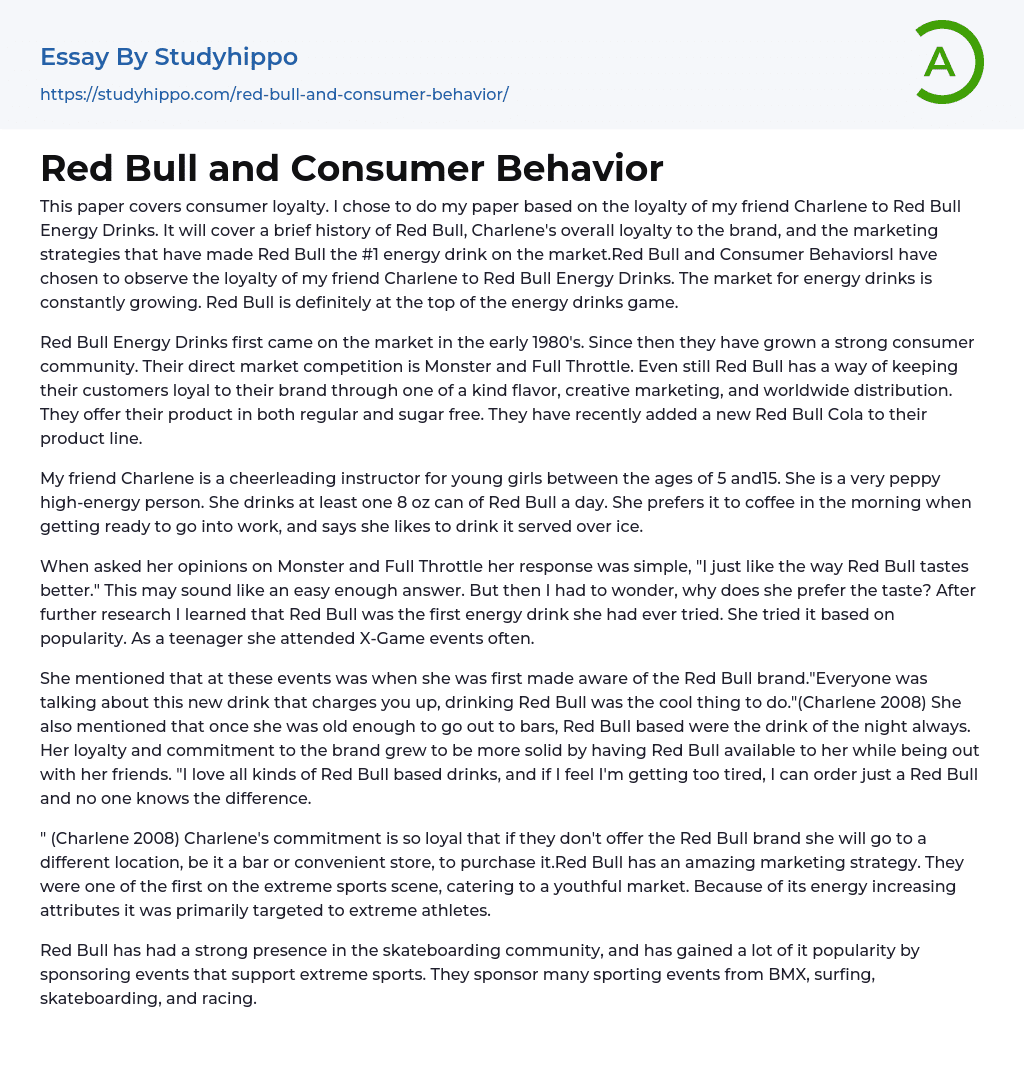 Essay By Studyhippo
https://studyhippo.com/red-bull-and-consumer-behavior/

A

Red Bull and Consumer Behavior

This paper covers consumer loyalty. I chose to do my paper based on the loyalty of my friend Charlene to Red Bull Energy Drinks. It will cover a brief history of Red Bull, Charlene's overall loyalty to the brand, and the marketing strategies that have made Red Bull the #1 energy drink on the market.Red Bull and Consumer BehaviorsI have chosen to observe the loyalty of my friend Charlene to Red Bull Energy Drinks. The market for energy drinks is constantly growing. Red Bull is definitely at the top of the energy drinks game.

Red Bull Energy Drinks first came on the market in the early 1980's. Since then they have grown a strong consumer community. Their direct market competition is Monster and Full Throttle. Even still Red Bull has a way of keeping their customers loyal to their brand through one of a kind flavor, creative marketing, and worldwide distribution. They offer their product in both regular and sugar free. They have recently added a new Red Bull Cola to their product line.

My friend Charlene is a cheerleading instructor for young girls between the ages of 5 and15. She is a very peppy high-energy person. She drinks at least one 8 oz can of Red Bull a day. She prefers it to coffee in the morning when getting ready to go into work, and says she likes to drink it served over ice.

When asked her opinions on Monster and Full Throttle her response was simple, "I just like the way Red Bull tastes better." This may sound like an easy enough answer. But then I had to wonder, why does she prefer the taste? After further research I learned that Red Bull was the first energy drink she had ever tried. She tried it based on popularity. As a teenager she attended X-Game events often.

She mentioned that at these events was when she was first made aware of the Red Bull brand."Everyone was talking about this new drink that charges you up, drinking Red Bull was the cool thing to do."(Charlene 2008) She also mentioned that once she was old enough to go out to bars, Red Bull based were the drink of the night always. Her loyalty and commitment to the brand grew to be more solid by having Red Bull available to her while being out with her friends. "I love all kinds of Red Bull based drinks, and if I feel I'm getting too tired, I can order just a Red Bull and no one knows the difference.

" (Charlene 2008) Charlene's commitment is so loyal that if they don't offer the Red Bull brand she will go to a different location, be it a bar or convenient store, to purchase it.Red Bull has an amazing marketing strategy. They were one of the first on the extreme sports scene, catering to a youthful market. Because of its energy increasing attributes it was primarily targeted to extreme athletes.

Red Bull has had a strong presence in the skateboarding community, and has gained a lot of it popularity by sponsoring events that support extreme sports. They sponsor many sporting events from BMX, surfing, skateboarding, and racing.